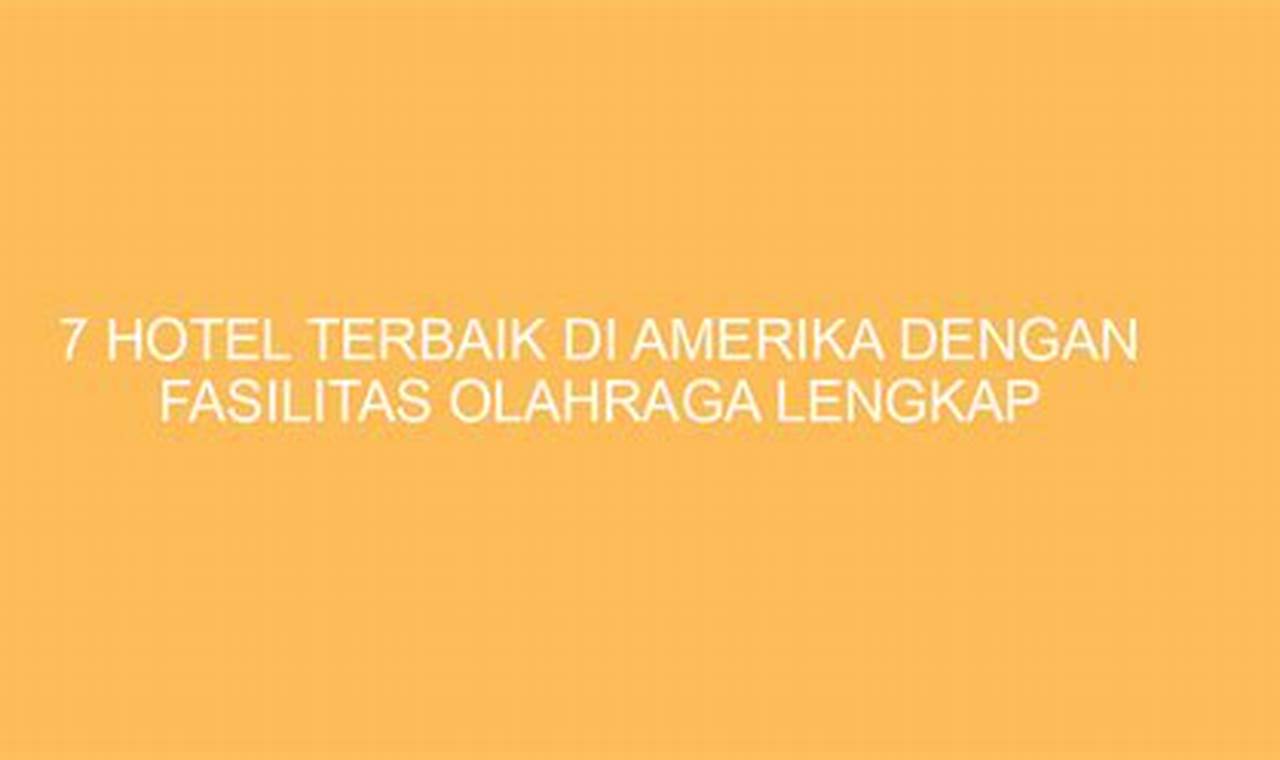 7 HOTEL TERBAIK DI AMERIKA DENGAN FASILITAS OLAHRAGA LENGKAP